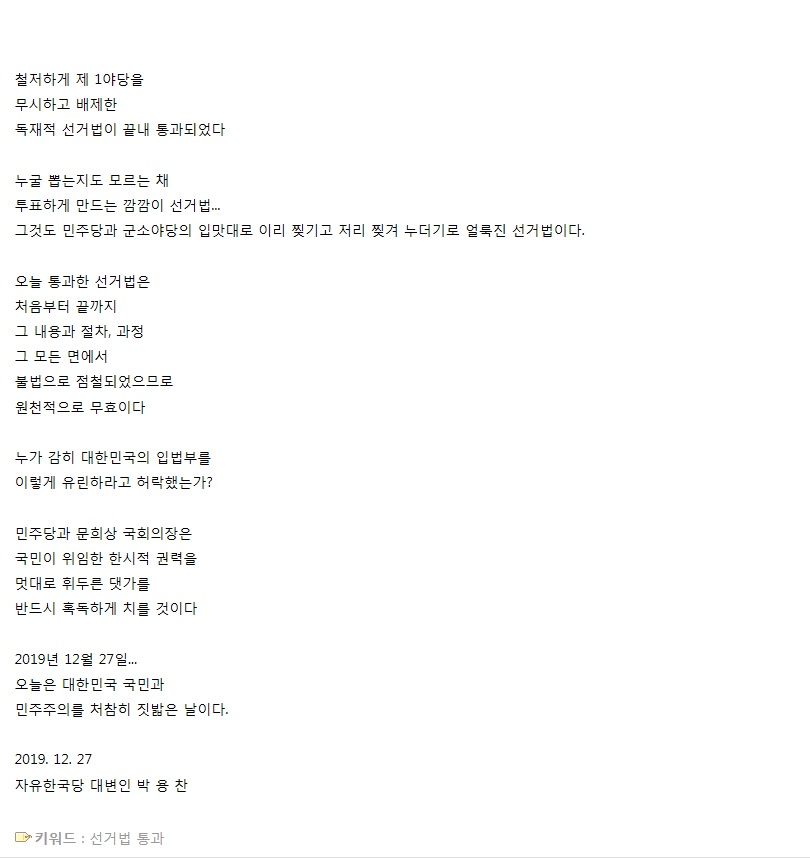 철저하게 제 1야당을
무시하고 배제한
독재적 선거법이 끝내 통과되었다

누굴 뽑는지도 모르는 채
투표하게 만드는 깜깜이 선거법...
그것도 민주당과 군소야당의 입맛대로 이리 찢기고 저리 찢겨 누더기로 얼룩진 선거법이다.

오늘 통과한 선거법은
처음부터 끝까지
그 내용과 절차, 과정
그 모든 면에서
불법으로 점철되었으므로
원천적으로 무효이다

누가 감히 대한민국의 입법부를
이렇게 유린하라고 허락했는가?

민주당과 문희상 국회의장은
국민이 위임한 한시적 권력을
멋대로 휘두른 댓가를
반드시 혹독하게 치를 것이다

2019년 12월 27일...
오늘은 대한민국 국민과
민주주의를 처참히 짓밟은 날이다.

2019. 12. 27
자유한국당 대변인 박 용 찬

키워드 : 선거법 통과